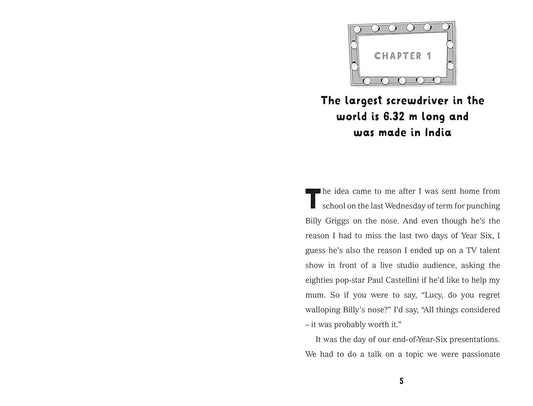 CHAPTER 1

The largest screwdriver in the world is 6.32 m long and was made in India

The idea came to me after I was sent home from school on the last Wednesday of term for punching Billy Griggs on the nose. And even though he's the reason I had to miss the last two days of Year Six, I guess he's also the reason I ended up on a TV talent show in front of a live studio audience, asking the eighties pop-star Paul Castellini if he'd like to help my mum. So if you were to say, "Lucy, do you regret walloping Billy's nose?" I'd say, "All things considered – it was probably worth it."

It was the day of our end-of-Year-Six presentations. We had to do a talk on a topic we were passionate

5